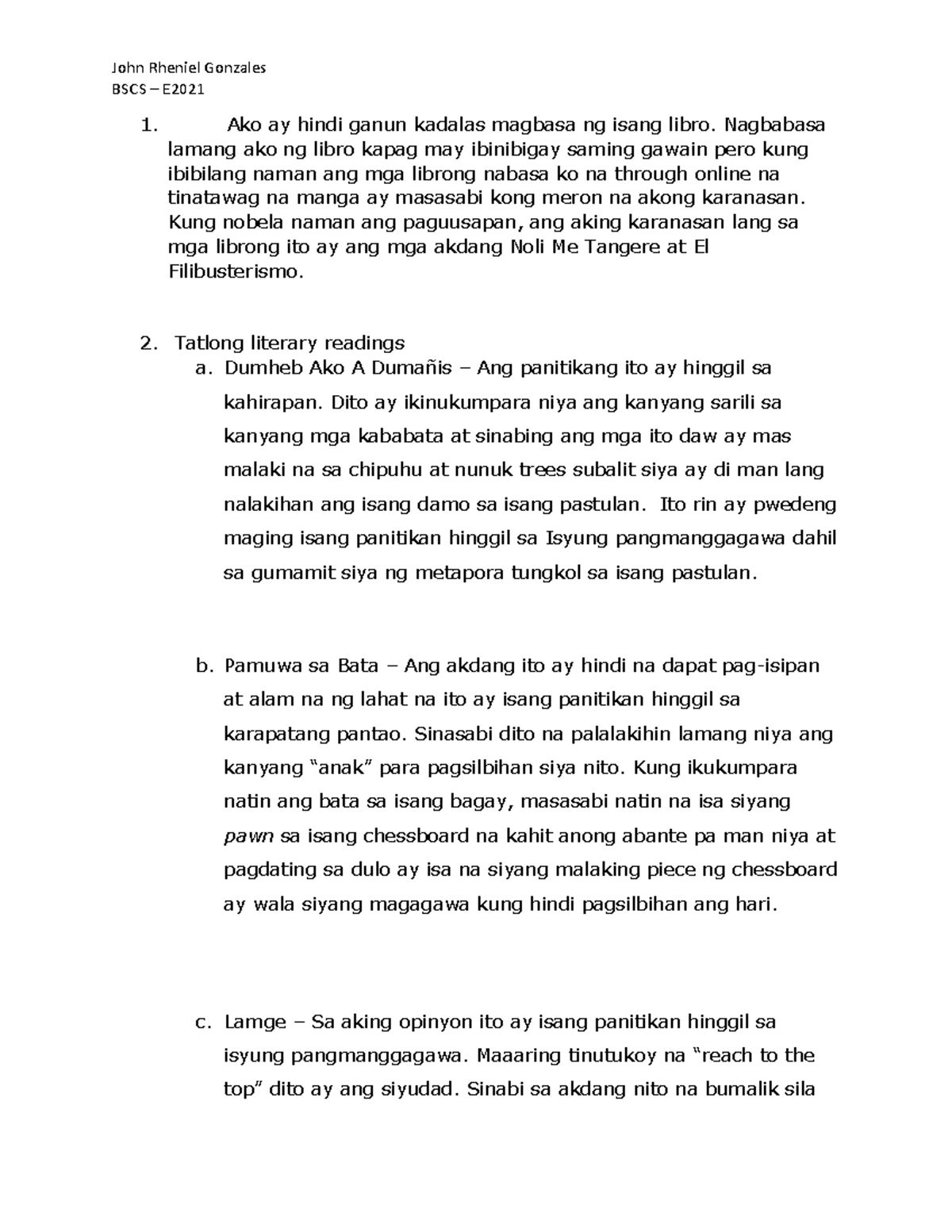 John Rheniel Gonzales
BSCS – E2021

1. Ako ay hindi ganun kadalas magbasa ng isang libro. Nagbabasa lamang ako ng libro kapag may ibinibigay saming gawain pero kung ibibilang naman ang mga librong nabasa ko na through online na tinatawag na manga ay masasabi kong meron na akong karanasan. Kung nobela naman ang paguusapan, ang aking karanasan lang sa mga librong ito ay ang mga akdang Noli Me Tangere at El Filibusterismo.

2. Tatlong literary readings
a. Dumheb Ako A Dumañis – Ang panitikang ito ay hinggil sa kahirapan. Dito ay ikinukumpara niya ang kanyang sarili sa kanyang mga kababata at sinabing ang mga ito daw ay mas malaki na sa chipuhu at nunuk trees subalit siya ay di man lang nalakihan ang isang damo sa isang pastulan. Ito rin ay pwedeng maging isang panitikan hinggil sa Isyung pangmanggagawa dahil sa gumamit siya ng metapora tungkol sa isang pastulan.

b. Pamuwa sa Bata – Ang akdang ito ay hindi na dapat pag-isipan at alam na ng lahat na ito ay isang panitikan hinggil sa karapatang pantao. Sinasabi dito na palalakihin lamang niya ang kanyang “anak” para pagsilbihan siya nito. Kung ikukumpara natin ang bata sa isang bagay, masasabi natin na isa siyang pawn sa isang chessboard na kahit anong abante pa man niya at pagdating sa dulo ay isa na siyang malaking piece ng chessboard ay wala siyang magagawa kung hindi pagsilbihan ang hari.

c. Lamge – Sa aking opinyon ito ay isang panitikan hinggil sa isyung pangmanggagawa. Maaaring tinutukoy na “reach to the top” dito ay ang siyudad. Sinabi sa akdang nito na bumalik sila